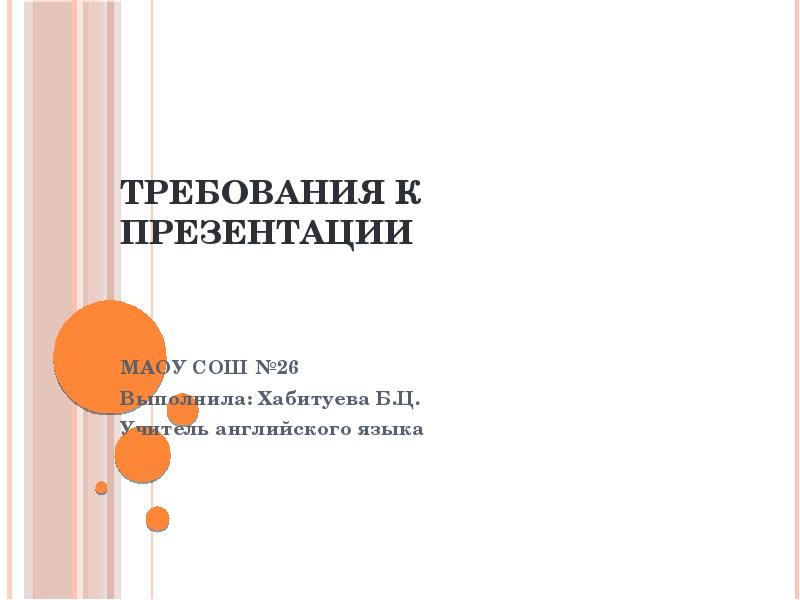 ТРЕБОВАНИЯ К ПРЕЗЕНТАЦИИ

МАОУ СОШ №26
Выполнила: Хабитуева Б.Ц.
Учитель английского языка